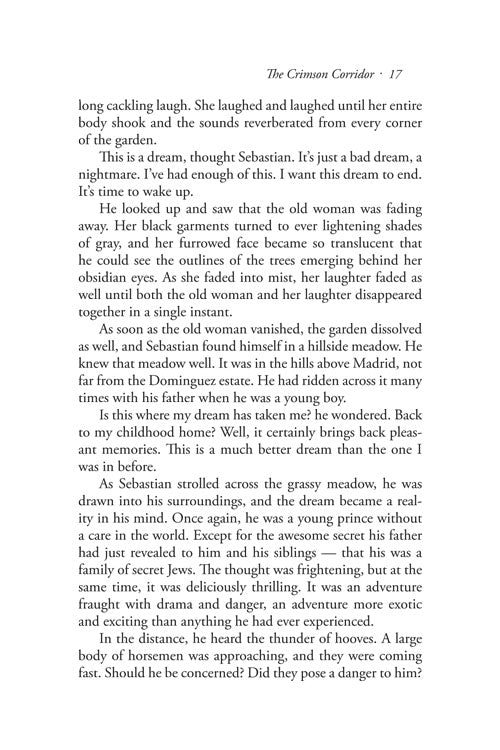 The Crimson Corridor · 17

long cackling laugh. She laughed and laughed until her entire body shook and the sounds reverberated from every corner of the garden.

This is a dream, thought Sebastian. It's just a bad dream, a nightmare. I've had enough of this. I want this dream to end. It's time to wake up.

He looked up and saw that the old woman was fading away. Her black garments turned to ever lightening shades of gray, and her furrowed face became so translucent that he could see the outlines of the trees emerging behind her obsidian eyes. As she faded into mist, her laughter faded as well until both the old woman and her laughter disappeared together in a single instant.

As soon as the old woman vanished, the garden dissolved as well, and Sebastian found himself in a hillside meadow. He knew that meadow well. It was in the hills above Madrid, not far from the Dominguez estate. He had ridden across it many times with his father when he was a young boy.

Is this where my dream has taken me? he wondered. Back to my childhood home? Well, it certainly brings back pleasant memories. This is a much better dream than the one I was in before.

As Sebastian strolled across the grassy meadow, he was drawn into his surroundings, and the dream became a reality in his mind. Once again, he was a young prince without a care in the world. Except for the awesome secret his father had just revealed to him and his siblings — that his was a family of secret Jews. The thought was frightening, but at the same time, it was deliciously thrilling. It was an adventure fraught with drama and danger, an adventure more exotic and exciting than anything he had ever experienced.

In the distance, he heard the thunder of hooves. A large body of horsemen was approaching, and they were coming fast. Should he be concerned? Did they pose a danger to him?